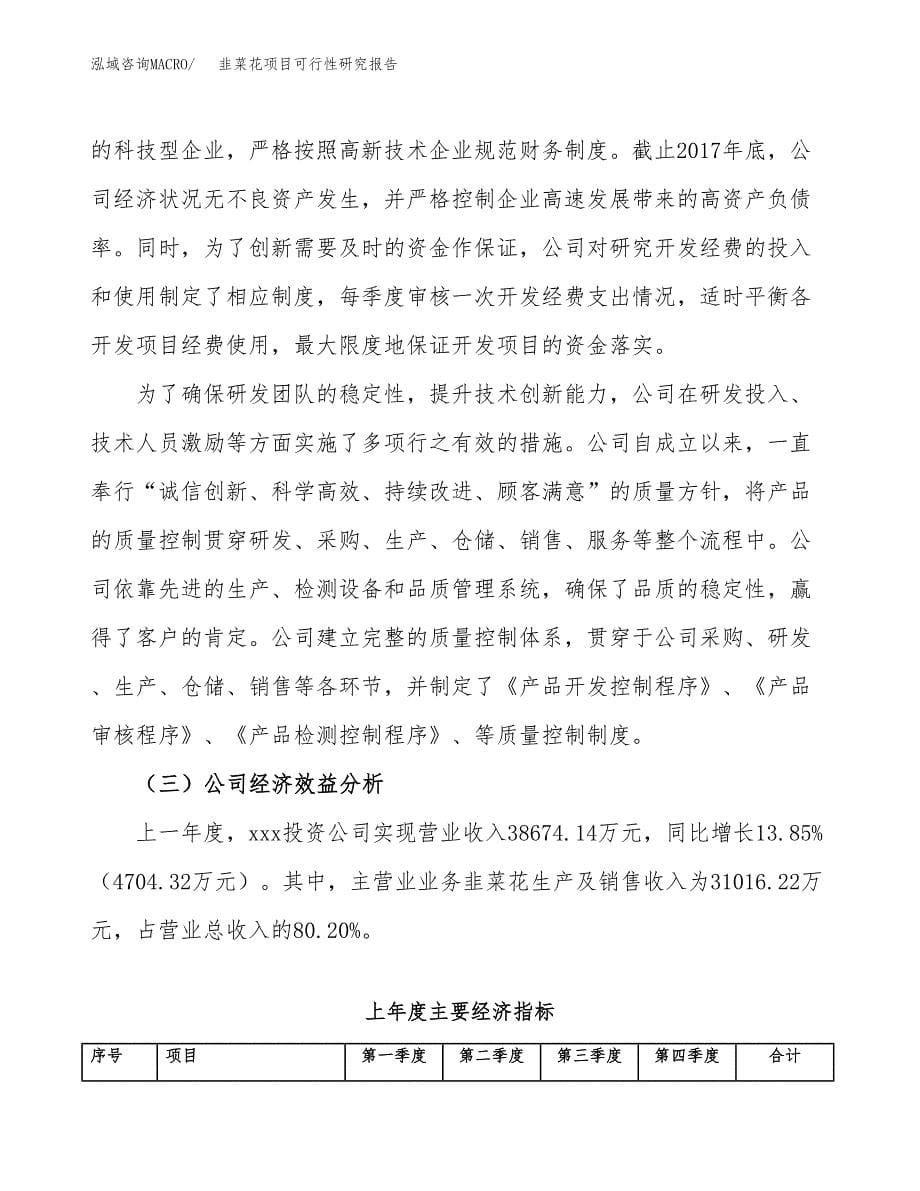 泓域咨询MACRO/　韭菜花项目可行性研究报告

的科技型企业，严格按照高新技术企业规范财务制度。截止2017年底，公司经济状况无不良资产发生，并严格控制企业高速发展带来的高资产负债率。同时，为了创新需要及时的资金作保证，公司对研究开发经费的投入和使用制定了相应制度，每季度审核一次开发经费支出情况，适时平衡各开发项目经费使用，最大限度地保证开发项目的资金落实。

为了确保研发团队的稳定性，提升技术创新能力，公司在研发投入、技术人员激励等方面实施了多项行之有效的措施。公司自成立以来，一直奉行“诚信创新、科学高效、持续改进、顾客满意”的质量方针，将产品的质量控制贯穿研发、采购、生产、仓储、销售、服务等整个流程中。公司依靠先进的生产、检测设备和品质管理系统，确保了品质的稳定性，赢得了客户的肯定。公司建立完整的质量控制体系，贯穿于公司采购、研发、生产、仓储、销售等各环节，并制定了《产品开发控制程序》、《产品审核程序》、《产品检测控制程序》、等质量控制制度。

（三）公司经济效益分析

上一年度，xxx投资公司实现营业收入38674.14万元，同比增长13.85%（4704.32万元）。其中，主营业业务韭菜花生产及销售收入为31016.22万元，占营业总收入的80.20%。

上年度主要经济指标

| 序号 | 项目 | 第一季度 | 第二季度 | 第三季度 | 第四季度 | 合计 |
|---|---|---|---|---|---|---|